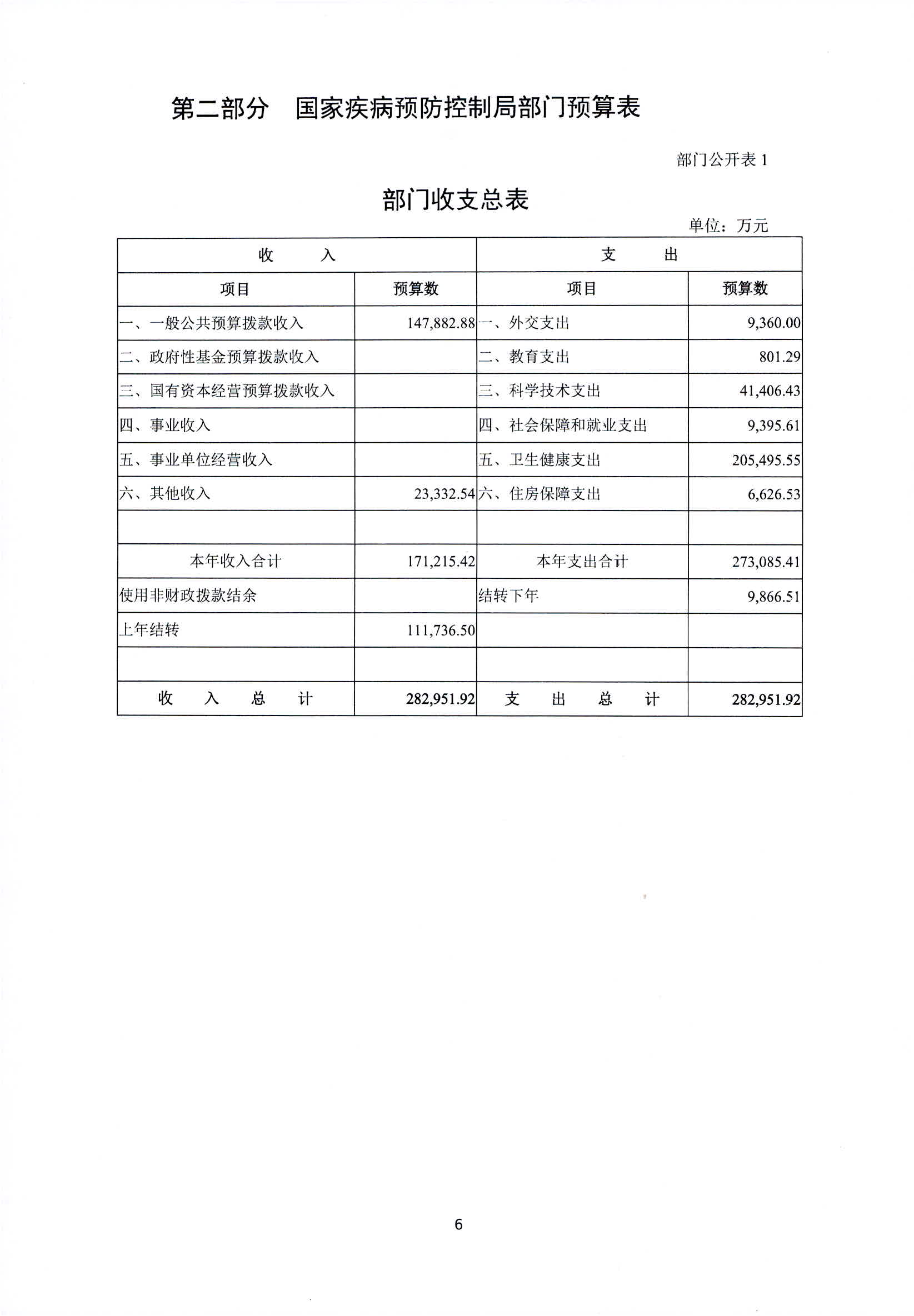 第二部分　国家疾病预防控制局部门预算表

部门公开表 1

部门收支总表

单位：万元

| 收　　入 | | 支　　出 | |
|---|---|---|---|
| 项目 | 预算数 | 项目 | 预算数 |
| 一、一般公共预算拨款收入 | 147,882.88 | 一、外交支出 | 9,360.00 |
| 二、政府性基金预算拨款收入 | | 二、教育支出 | 801.29 |
| 三、国有资本经营预算拨款收入 | | 三、科学技术支出 | 41,406.43 |
| 四、事业收入 | | 四、社会保障和就业支出 | 9,395.61 |
| 五、事业单位经营收入 | | 五、卫生健康支出 | 205,495.55 |
| 六、其他收入 | 23,332.54 | 六、住房保障支出 | 6,626.53 |
| | | | |
| 本年收入合计 | 171,215.42 | 本年支出合计 | 273,085.41 |
| 使用非财政拨款结余 | | 结转下年 | 9,866.51 |
| 上年结转 | 111,736.50 | | |
| | | | |
| 收　入　总　计 | 282,951.92 | 支　出　总　计 | 282,951.92 |

6